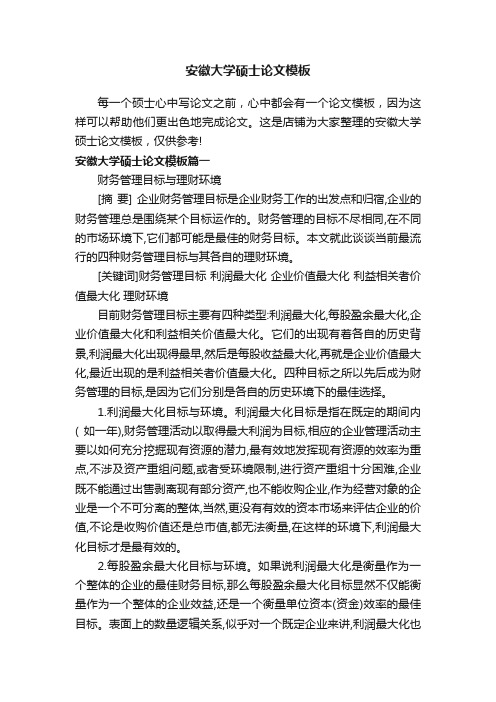 安徽大学硕士论文模板

每一个硕士心中写论文之前，心中都会有一个论文模板，因为这样可以帮助他们更出色地完成论文。这是店铺为大家整理的安徽大学硕士论文模板，仅供参考!

安徽大学硕士论文模板篇一

财务管理目标与理财环境

[摘 要] 企业财务管理目标是企业财务工作的出发点和归宿,企业的财务管理总是围绕某个目标运作的。财务管理的目标不尽相同,在不同的市场环境下,它们都可能是最佳的财务目标。本文就此谈谈当前最流行的四种财务管理目标与其各自的理财环境。

[关键词]财务管理目标 利润最大化 企业价值最大化 利益相关者价值最大化 理财环境

目前财务管理目标主要有四种类型:利润最大化,每股盈余最大化,企业价值最大化和利益相关价值最大化。它们的出现有着各自的历史背景,利润最大化出现得最早,然后是每股收益最大化,再就是企业价值最大化,最近出现的是利益相关者价值最大化。四种目标之所以先后成为财务管理的目标,是因为它们分别是各自的历史环境下的最佳选择。

1.利润最大化目标与环境。利润最大化目标是指在既定的期间内( 如一年),财务管理活动以取得最大利润为目标,相应的企业管理活动主要以如何充分挖掘现有资源的潜力,最有效地发挥现有资源的效率为重点,不涉及资产重组问题,或者受环境限制,进行资产重组十分困难,企业既不能通过出售剥离现有部分资产,也不能收购企业,作为经营对象的企业是一个不可分离的整体,当然,更没有有效的资本市场来评估企业的价值,不论是收购价值还是总市值,都无法衡量,在这样的环境下,利润最大化目标才是最有效的。

2.每股盈余最大化目标与环境。如果说利润最大化是衡量作为一个整体的企业的最佳财务目标,那么每股盈余最大化目标显然不仅能衡量作为一个整体的企业效益,还是一个衡量单位资本(资金)效率的最佳目标。表面上的数量逻辑关系,似乎对一个既定企业来讲,利润最大化也